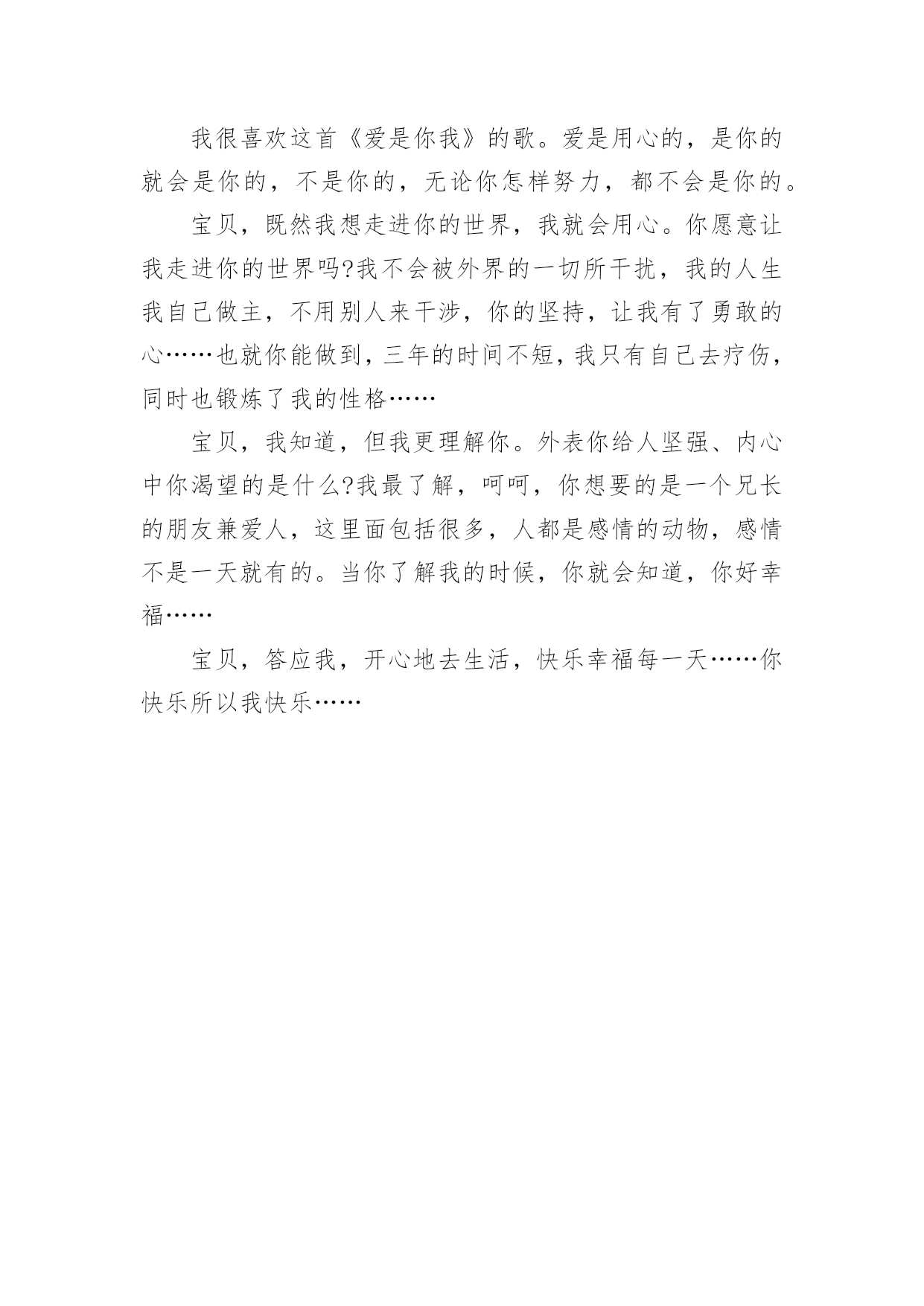 我很喜欢这首《爱是你我》的歌。爱是用心的，是你的就会是你的，不是你的，无论你怎样努力，都不会是你的。

宝贝，既然我想走进你的世界，我就会用心。你愿意让我走进你的世界吗?我不会被外界的一切所干扰，我的人生我自己做主，不用别人来干涉，你的坚持，让我有了勇敢的心……也就你能做到，三年的时间不短，我只有自己去疗伤，同时也锻炼了我的性格……

宝贝，我知道，但我更理解你。外表你给人坚强、内心中你渴望的是什么?我最了解，呵呵，你想要的是一个兄长的朋友兼爱人，这里面包括很多，人都是感情的动物，感情不是一天就有的。当你了解我的时候，你就会知道，你好幸福……

宝贝，答应我，开心地去生活，快乐幸福每一天……你快乐所以我快乐……